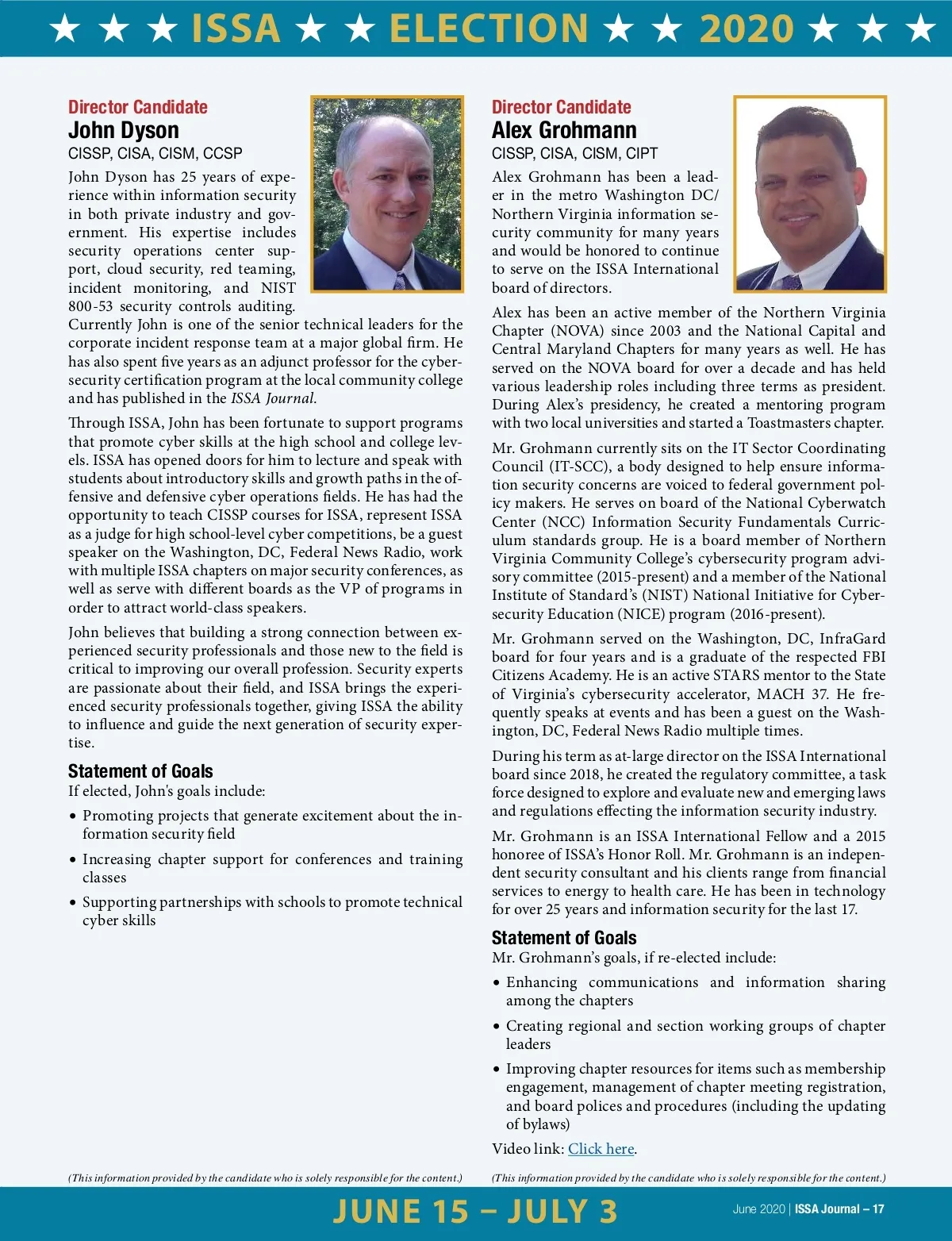 ★ ★ ★ ISSA ★ ★ ELECTION ★ ★ 2020 ★ ★ ★

Director Candidate
John Dyson
CISSP, CISA, CISM, CCSP

John Dyson has 25 years of experience within information security in both private industry and government. His expertise includes security operations center support, cloud security, red teaming, incident monitoring, and NIST 800-53 security controls auditing. Currently John is one of the senior technical leaders for the corporate incident response team at a major global firm. He has also spent five years as an adjunct professor for the cybersecurity certification program at the local community college and has published in the ISSA Journal.

Through ISSA, John has been fortunate to support programs that promote cyber skills at the high school and college levels. ISSA has opened doors for him to lecture and speak with students about introductory skills and growth paths in the offensive and defensive cyber operations fields. He has had the opportunity to teach CISSP courses for ISSA, represent ISSA as a judge for high school-level cyber competitions, be a guest speaker on the Washington, DC, Federal News Radio, work with multiple ISSA chapters on major security conferences, as well as serve with different boards as the VP of programs in order to attract world-class speakers.

John believes that building a strong connection between experienced security professionals and those new to the field is critical to improving our overall profession. Security experts are passionate about their field, and ISSA brings the experienced security professionals together, giving ISSA the ability to influence and guide the next generation of security expertise.

Statement of Goals
If elected, John's goals include:

• Promoting projects that generate excitement about the information security field
• Increasing chapter support for conferences and training classes
• Supporting partnerships with schools to promote technical cyber skills

(This information provided by the candidate who is solely responsible for the content.)

Director Candidate
Alex Grohmann
CISSP, CISA, CISM, CIPT

Alex Grohmann has been a leader in the metro Washington DC/ Northern Virginia information security community for many years and would be honored to continue to serve on the ISSA International board of directors.

Alex has been an active member of the Northern Virginia Chapter (NOVA) since 2003 and the National Capital and Central Maryland Chapters for many years as well. He has served on the NOVA board for over a decade and has held various leadership roles including three terms as president. During Alex's presidency, he created a mentoring program with two local universities and started a Toastmasters chapter.

Mr. Grohmann currently sits on the IT Sector Coordinating Council (IT-SCC), a body designed to help ensure information security concerns are voiced to federal government policy makers. He serves on board of the National Cyberwatch Center (NCC) Information Security Fundamentals Curriculum standards group. He is a board member of Northern Virginia Community College's cybersecurity program advisory committee (2015-present) and a member of the National Institute of Standard's (NIST) National Initiative for Cybersecurity Education (NICE) program (2016-present).

Mr. Grohmann served on the Washington, DC, InfraGard board for four years and is a graduate of the respected FBI Citizens Academy. He is an active STARS mentor to the State of Virginia's cybersecurity accelerator, MACH 37. He frequently speaks at events and has been a guest on the Washington, DC, Federal News Radio multiple times.

During his term as at-large director on the ISSA International board since 2018, he created the regulatory committee, a task force designed to explore and evaluate new and emerging laws and regulations effecting the information security industry.

Mr. Grohmann is an ISSA International Fellow and a 2015 honoree of ISSA's Honor Roll. Mr. Grohmann is an independent security consultant and his clients range from financial services to energy to health care. He has been in technology for over 25 years and information security for the last 17.

Statement of Goals
Mr. Grohmann's goals, if re-elected include:

• Enhancing communications and information sharing among the chapters
• Creating regional and section working groups of chapter leaders
• Improving chapter resources for items such as membership engagement, management of chapter meeting registration, and board polices and procedures (including the updating of bylaws)

Video link: Click here.

(This information provided by the candidate who is solely responsible for the content.)

JUNE 15 – JULY 3

June 2020 | ISSA Journal – 17